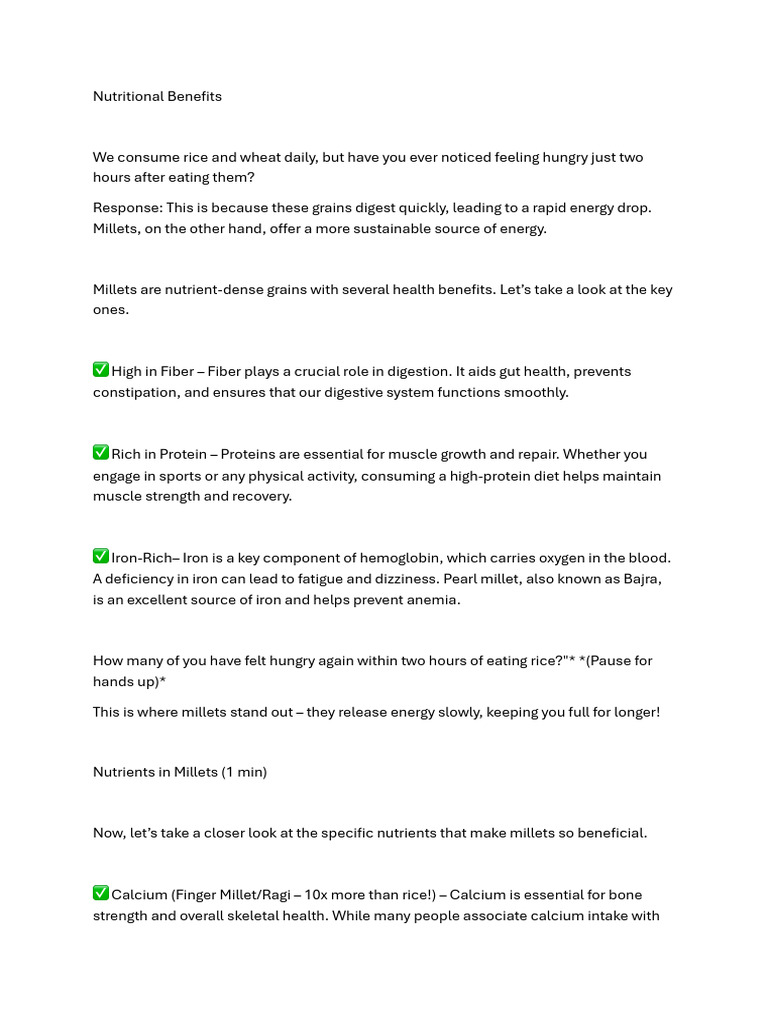 Nutritional Benefits

We consume rice and wheat daily, but have you ever noticed feeling hungry just two hours after eating them?

Response: This is because these grains digest quickly, leading to a rapid energy drop. Millets, on the other hand, offer a more sustainable source of energy.

Millets are nutrient-dense grains with several health benefits. Let's take a look at the key ones.

✅ High in Fiber – Fiber plays a crucial role in digestion. It aids gut health, prevents constipation, and ensures that our digestive system functions smoothly.

✅ Rich in Protein – Proteins are essential for muscle growth and repair. Whether you engage in sports or any physical activity, consuming a high-protein diet helps maintain muscle strength and recovery.

✅ Iron-Rich– Iron is a key component of hemoglobin, which carries oxygen in the blood. A deficiency in iron can lead to fatigue and dizziness. Pearl millet, also known as Bajra, is an excellent source of iron and helps prevent anemia.

How many of you have felt hungry again within two hours of eating rice?"* *(Pause for hands up)*

This is where millets stand out – they release energy slowly, keeping you full for longer!

Nutrients in Millets (1 min)

Now, let's take a closer look at the specific nutrients that make millets so beneficial.

✅ Calcium (Finger Millet/Ragi – 10x more than rice!) – Calcium is essential for bone strength and overall skeletal health. While many people associate calcium intake with